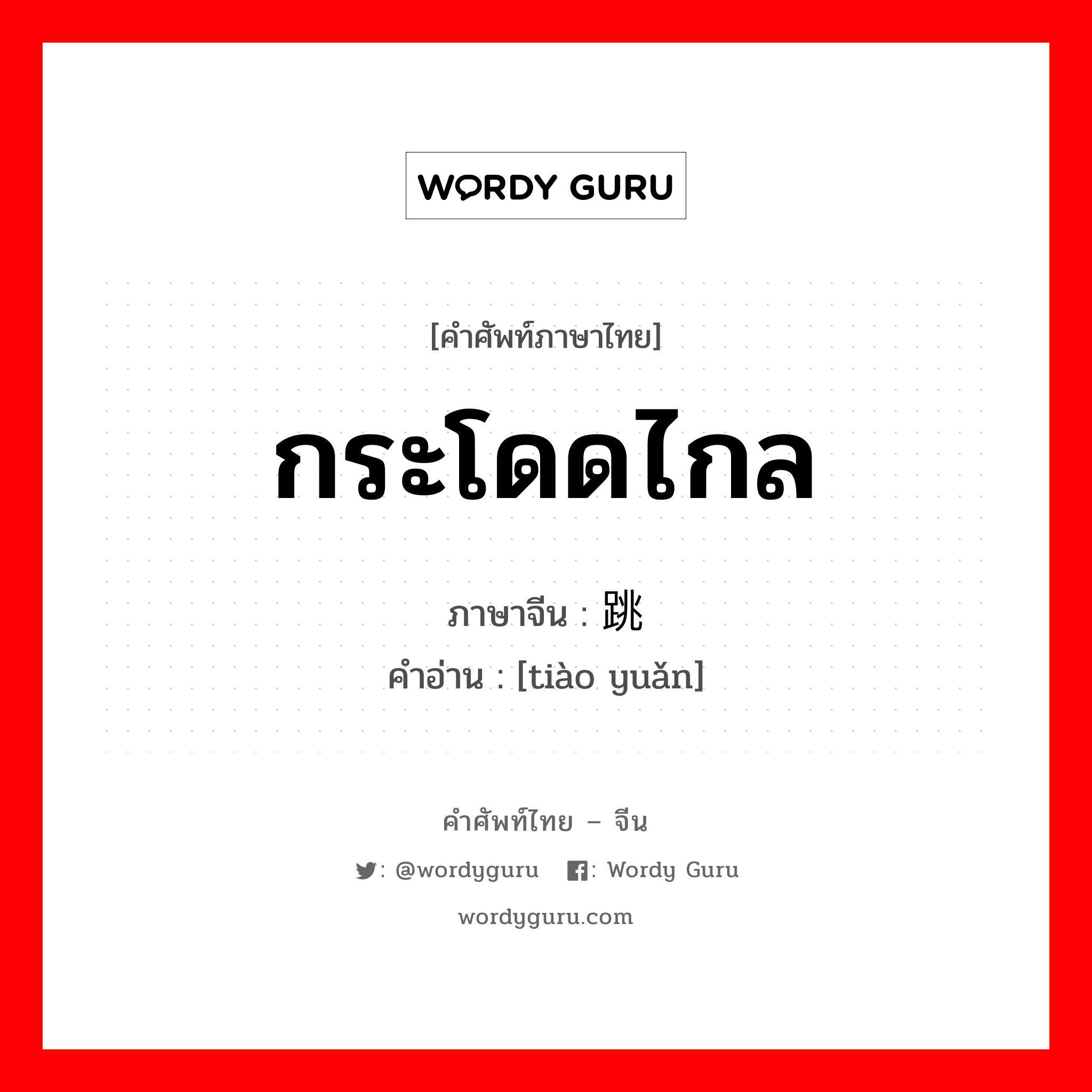 WORDY GURU

[คำศัพท์ภาษาไทย]

กระโดดไกล

ภาษาจีน : 跳

คำอ่าน : [tiào yuǎn]

คำศัพท์ไทย – จีน

: @wordyguru : Wordy Guru

wordyguru.com